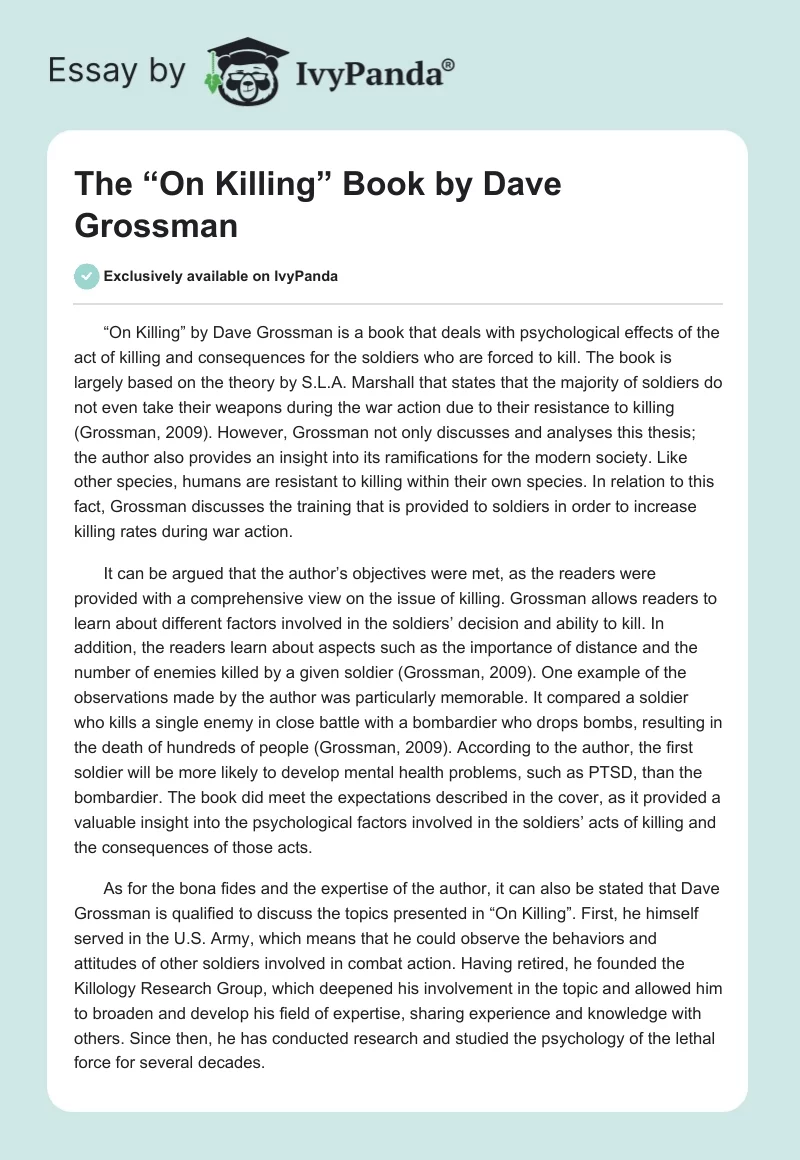 Essay by IvyPanda®

The “On Killing” Book by Dave Grossman

Exclusively available on IvyPanda

“On Killing” by Dave Grossman is a book that deals with psychological effects of the act of killing and consequences for the soldiers who are forced to kill. The book is largely based on the theory by S.L.A. Marshall that states that the majority of soldiers do not even take their weapons during the war action due to their resistance to killing (Grossman, 2009). However, Grossman not only discusses and analyses this thesis; the author also provides an insight into its ramifications for the modern society. Like other species, humans are resistant to killing within their own species. In relation to this fact, Grossman discusses the training that is provided to soldiers in order to increase killing rates during war action.

It can be argued that the author’s objectives were met, as the readers were provided with a comprehensive view on the issue of killing. Grossman allows readers to learn about different factors involved in the soldiers’ decision and ability to kill. In addition, the readers learn about aspects such as the importance of distance and the number of enemies killed by a given soldier (Grossman, 2009). One example of the observations made by the author was particularly memorable. It compared a soldier who kills a single enemy in close battle with a bombardier who drops bombs, resulting in the death of hundreds of people (Grossman, 2009). According to the author, the first soldier will be more likely to develop mental health problems, such as PTSD, than the bombardier. The book did meet the expectations described in the cover, as it provided a valuable insight into the psychological factors involved in the soldiers’ acts of killing and the consequences of those acts.

As for the bona fides and the expertise of the author, it can also be stated that Dave Grossman is qualified to discuss the topics presented in “On Killing”. First, he himself served in the U.S. Army, which means that he could observe the behaviors and attitudes of other soldiers involved in combat action. Having retired, he founded the Killology Research Group, which deepened his involvement in the topic and allowed him to broaden and develop his field of expertise, sharing experience and knowledge with others. Since then, he has conducted research and studied the psychology of the lethal force for several decades.